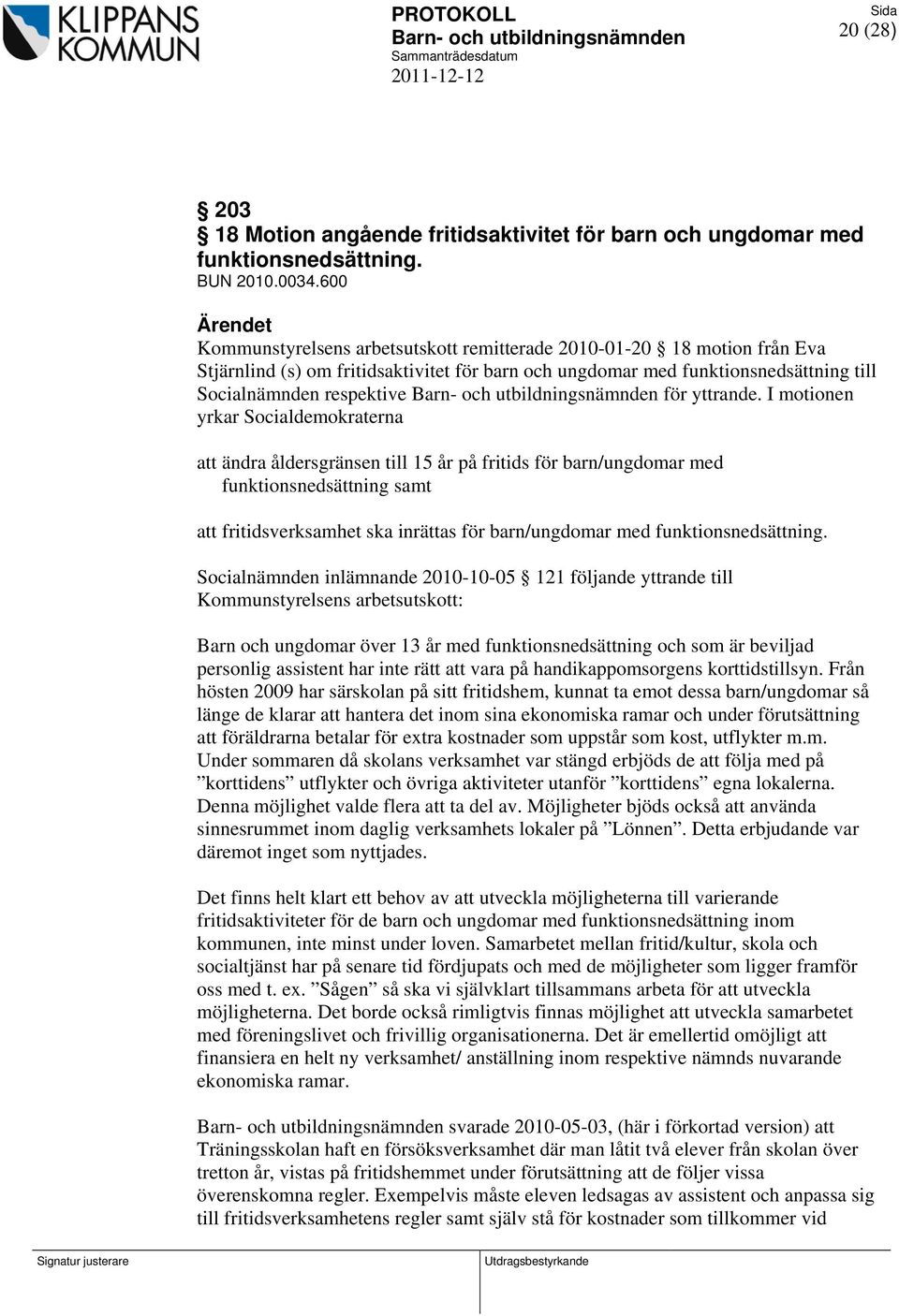 KLIPPANS KOMMUN

PROTOKOLL
Barn- och utbildningsnämnden
Sammanträdesdatum
2011-12-12

Sida
20 (28)

§ 203
§ 18 Motion angående fritidsaktivitet för barn och ungdomar med funktionsnedsättning.
BUN 2010.0034.600

Ärendet
Kommunstyrelsens arbetsutskott remitterade 2010-01-20 § 18 motion från Eva Stjärnlind (s) om fritidsaktivitet för barn och ungdomar med funktionsnedsättning till Socialnämnden respektive Barn- och utbildningsnämnden för yttrande. I motionen yrkar Socialdemokraterna

att ändra åldersgränsen till 15 år på fritids för barn/ungdomar med funktionsnedsättning samt

att fritidsverksamhet ska inrättas för barn/ungdomar med funktionsnedsättning.

Socialnämnden inlämnande 2010-10-05 § 121 följande yttrande till Kommunstyrelsens arbetsutskott:

Barn och ungdomar över 13 år med funktionsnedsättning och som är beviljad personlig assistent har inte rätt att vara på handikappomsorgens korttidstillsyn. Från hösten 2009 har särskolan på sitt fritidshem, kunnat ta emot dessa barn/ungdomar så länge de klarar att hantera det inom sina ekonomiska ramar och under förutsättning att föräldrarna betalar för extra kostnader som uppstår som kost, utflykter m.m. Under sommaren då skolans verksamhet var stängd erbjöds de att följa med på ”korttidens” utflykter och övriga aktiviteter utanför ”korttidens” egna lokalerna. Denna möjlighet valde flera att ta del av. Möjligheter bjöds också att använda sinnesrummet inom daglig verksamhets lokaler på ”Lönnen”. Detta erbjudande var däremot inget som nyttjades.

Det finns helt klart ett behov av att utveckla möjligheterna till varierande fritidsaktiviteter för de barn och ungdomar med funktionsnedsättning inom kommunen, inte minst under loven. Samarbetet mellan fritid/kultur, skola och socialtjänst har på senare tid fördjupats och med de möjligheter som ligger framför oss med t. ex. ”Sågen” så ska vi självklart tillsammans arbeta för att utveckla möjligheterna. Det borde också rimligtvis finnas möjlighet att utveckla samarbetet med föreningslivet och frivillig organisationerna. Det är emellertid omöjligt att finansiera en helt ny verksamhet/ anställning inom respektive nämnds nuvarande ekonomiska ramar.

Barn- och utbildningsnämnden svarade 2010-05-03, (här i förkortad version) att Träningsskolan haft en försöksverksamhet där man låtit två elever från skolan över tretton år, vistas på fritidshemmet under förutsättning att de följer vissa överenskomna regler. Exempelvis måste eleven ledsagas av assistent och anpassa sig till fritidsverksamhetens regler samt själv stå för kostnader som tillkommer vid

Signatur justerare
Utdragsbestyrkande